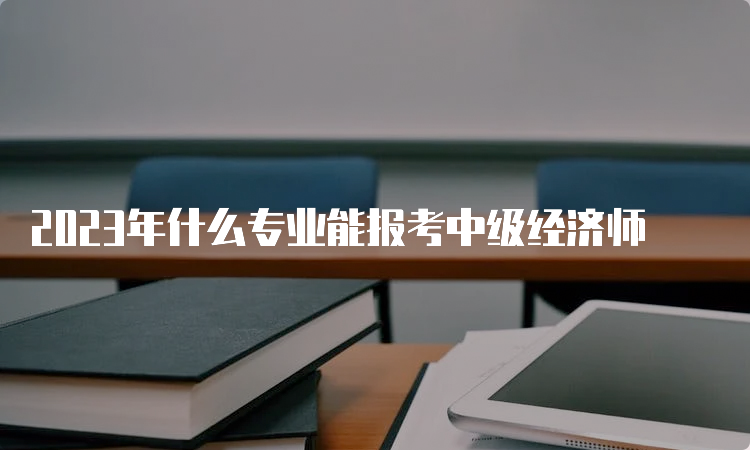 2023年什么专业能报考中级经济师